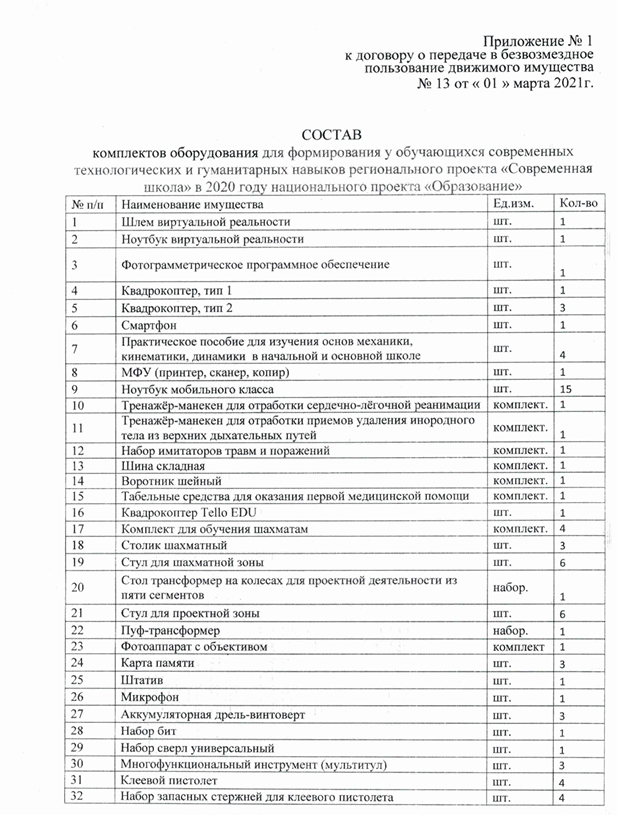 Приложение № 1
к договору о передаче в безвозмездное пользование движимого имущества
№ 13 от « 01 » марта 2021г.

СОСТАВ
комплектов оборудования для формирования у обучающихся современных технологических и гуманитарных навыков регионального проекта «Современная школа» в 2020 году национального проекта «Образование»

| № п/п | Наименование имущества | Ед.изм. | Кол-во |
|---|---|---|---|
| 1 | Шлем виртуальной реальности | шт. | 1 |
| 2 | Ноутбук виртуальной реальности | шт. | 1 |
| 3 | Фотограмметрическое программное обеспечение | шт. | 1 |
| 4 | Квадрокоптер, тип 1 | шт. | 1 |
| 5 | Квадрокоптер, тип 2 | шт. | 3 |
| 6 | Смартфон | шт. | 1 |
| 7 | Практическое пособие для изучения основ механики, кинематики, динамики в начальной и основной школе | шт. | 4 |
| 8 | МФУ (принтер, сканер, копир) | шт. | 1 |
| 9 | Ноутбук мобильного класса | шт. | 15 |
| 10 | Тренажёр-манекен для отработки сердечно-лёгочной реанимации | комплект. | 1 |
| 11 | Тренажёр-манекен для отработки приемов удаления инородного тела из верхних дыхательных путей | комплект. | 1 |
| 12 | Набор имитаторов травм и поражений | комплект. | 1 |
| 13 | Шина складная | комплект. | 1 |
| 14 | Воротник шейный | комплект. | 1 |
| 15 | Табельные средства для оказания первой медицинской помощи | комплект. | 1 |
| 16 | Квадрокоптер Tello EDU | шт. | 1 |
| 17 | Комплект для обучения шахматам | комплект. | 4 |
| 18 | Столик шахматный | шт. | 3 |
| 19 | Стул для шахматной зоны | шт. | 6 |
| 20 | Стол трансформер на колесах для проектной деятельности из пяти сегментов | набор. | 1 |
| 21 | Стул для проектной зоны | шт. | 6 |
| 22 | Пуф-трансформер | набор. | 1 |
| 23 | Фотоаппарат с объективом | комплект | 1 |
| 24 | Карта памяти | шт. | 3 |
| 25 | Штатив | шт. | 1 |
| 26 | Микрофон | шт. | 1 |
| 27 | Аккумуляторная дрель-винтоверт | шт. | 3 |
| 28 | Набор бит | шт. | 1 |
| 29 | Набор сверл универсальный | шт. | 1 |
| 30 | Многофункциональный инструмент (мультитул) | шт. | 3 |
| 31 | Клеевой пистолет | шт. | 4 |
| 32 | Набор запасных стержней для клеевого пистолета | шт. | 4 |